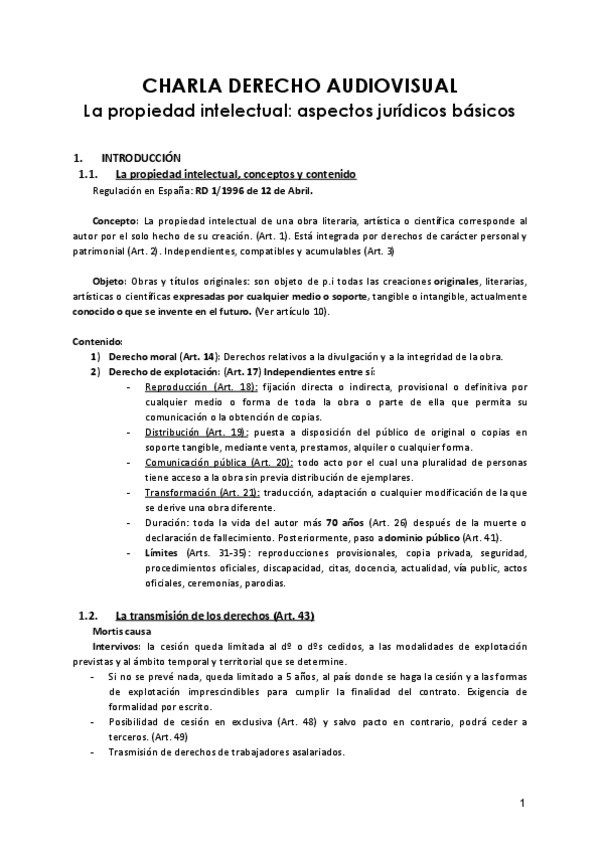 CHARLA DERECHO AUDIOVISUAL
La propiedad intelectual: aspectos jurídicos básicos

1. INTRODUCCIÓN
1.1. La propiedad intelectual, conceptos y contenido
Regulación en España: RD 1/1996 de 12 de Abril.

Concepto: La propiedad intelectual de una obra literaria, artística o científica corresponde al autor por el solo hecho de su creación. (Art. 1). Está integrada por derechos de carácter personal y patrimonial (Art. 2). Independientes, compatibles y acumulables (Art. 3)

Objeto: Obras y títulos originales: son objeto de p.i todas las creaciones originales, literarias, artísticas o científicas expresadas por cualquier medio o soporte, tangible o intangible, actualmente conocido o que se invente en el futuro. (Ver artículo 10).

Contenido:
1) Derecho moral (Art. 14): Derechos relativos a la divulgación y a la integridad de la obra.
2) Derecho de explotación: (Art. 17) Independientes entre sí:
- Reproducción (Art. 18): fijación directa o indirecta, provisional o definitiva por cualquier medio o forma de toda la obra o parte de ella que permita su comunicación o la obtención de copias.
- Distribución (Art. 19): puesta a disposición del público de original o copias en soporte tangible, mediante venta, prestamos, alquiler o cualquier forma.
- Comunicación pública (Art. 20): todo acto por el cual una pluralidad de personas tiene acceso a la obra sin previa distribución de ejemplares.
- Transformación (Art. 21): traducción, adaptación o cualquier modificación de la que se derive una obra diferente.
- Duración: toda la vida del autor más 70 años (Art. 26) después de la muerte o declaración de fallecimiento. Posteriormente, paso a dominio público (Art. 41).
- Límites (Arts. 31-35): reproducciones provisionales, copia privada, seguridad, procedimientos oficiales, discapacidad, citas, docencia, actualidad, vía public, actos oficiales, ceremonias, parodias.

1.2. La transmisión de los derechos (Art. 43)
Mortis causa
Intervivos: la cesión queda limitada al dº o dºs cedidos, a las modalidades de explotación previstas y al ámbito temporal y territorial que se determine.
- Si no se prevé nada, queda limitado a 5 años, al país donde se haga la cesión y a las formas de explotación imprescindibles para cumplir la finalidad del contrato. Exigencia de formalidad por escrito.
- Posibilidad de cesión en exclusiva (Art. 48) y salvo pacto en contrario, podrá ceder a terceros. (Art. 49)
- Trasmisión de derechos de trabajadores asalariados.

1